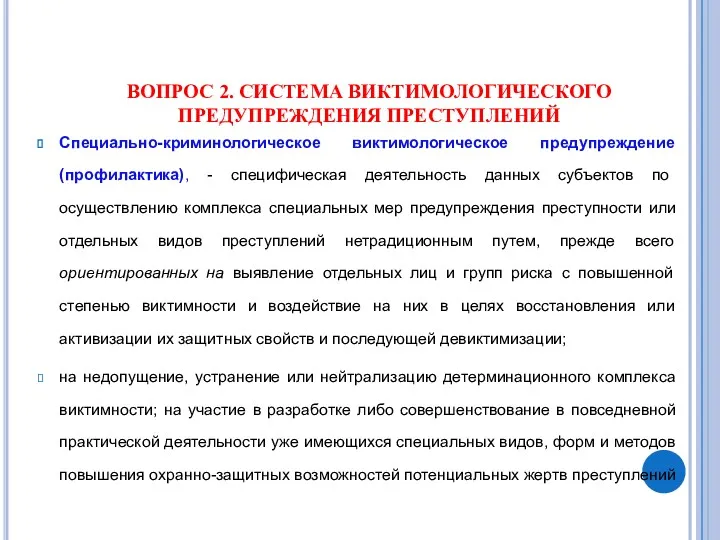 ВОПРОС 2. СИСТЕМА ВИКТИМОЛОГИЧЕСКОГО ПРЕДУПРЕЖДЕНИЯ ПРЕСТУПЛЕНИЙ

Специально-криминологическое виктимологическое предупреждение (профилактика), - специфическая деятельность данных субъектов по осуществлению комплекса специальных мер предупреждения преступности или отдельных видов преступлений нетрадиционным путем, прежде всего ориентированных на выявление отдельных лиц и групп риска с повышенной степенью виктимности и воздействие на них в целях восстановления или активизации их защитных свойств и последующей девиктимизации;

на недопущение, устранение или нейтрализацию детерминационного комплекса виктимности; на участие в разработке либо совершенствование в повседневной практической деятельности уже имеющихся специальных видов, форм и методов повышения охранно-защитных возможностей потенциальных жертв преступлений